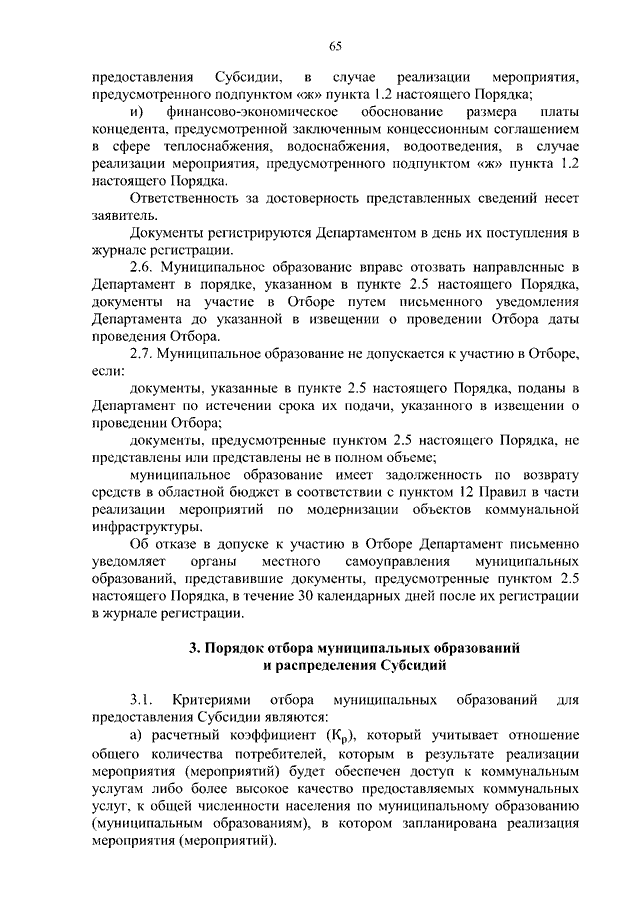 65

предоставления Субсидии, в случае реализации мероприятия, предусмотренного подпунктом «ж» пункта 1.2 настоящего Порядка;

и) финансово-экономическое обоснование размера платы концедента, предусмотренной заключенным концессионным соглашением в сфере теплоснабжения, водоснабжения, водоотведения, в случае реализации мероприятия, предусмотренного подпунктом «ж» пункта 1.2 настоящего Порядка.

Ответственность за достоверность представленных сведений несет заявитель.

Документы регистрируются Департаментом в день их поступления в журнале регистрации.

2.6. Муниципальное образование вправе отозвать направленные в Департамент в порядке, указанном в пункте 2.5 настоящего Порядка, документы на участие в Отборе путем письменного уведомления Департамента до указанной в извещении о проведении Отбора даты проведения Отбора.

2.7. Муниципальное образование не допускается к участию в Отборе, если:

документы, указанные в пункте 2.5 настоящего Порядка, поданы в Департамент по истечении срока их подачи, указанного в извещении о проведении Отбора;

документы, предусмотренные пунктом 2.5 настоящего Порядка, не представлены или представлены не в полном объеме;

муниципальное образование имеет задолженность по возврату средств в областной бюджет в соответствии с пунктом 12 Правил в части реализации мероприятий по модернизации объектов коммунальной инфраструктуры.

Об отказе в допуске к участию в Отборе Департамент письменно уведомляет органы местного самоуправления муниципальных образований, представившие документы, предусмотренные пунктом 2.5 настоящего Порядка, в течение 30 календарных дней после их регистрации в журнале регистрации.

3. Порядок отбора муниципальных образований и распределения Субсидий

3.1. Критериями отбора муниципальных образований для предоставления Субсидии являются:

а) расчетный коэффициент ($К_р$), который учитывает отношение общего количества потребителей, которым в результате реализации мероприятия (мероприятий) будет обеспечен доступ к коммунальным услугам либо более высокое качество предоставляемых коммунальных услуг, к общей численности населения по муниципальному образованию (муниципальным образованиям), в котором запланирована реализация мероприятия (мероприятий).